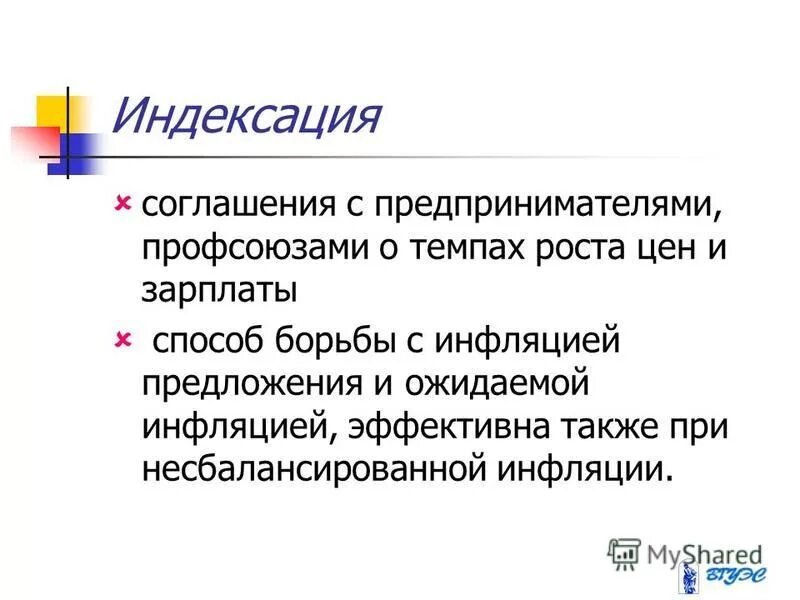 Индексация

соглашения с предпринимателями, профсоюзами о темпах роста цен и зарплаты

способ борьбы с инфляцией предложения и ожидаемой инфляцией, эффективна также при несбалансированной инфляции.

MyShared

ВГУЭС